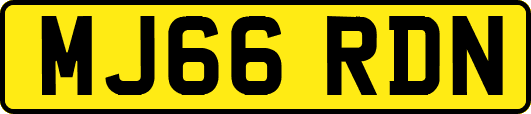 MJ66 RDN